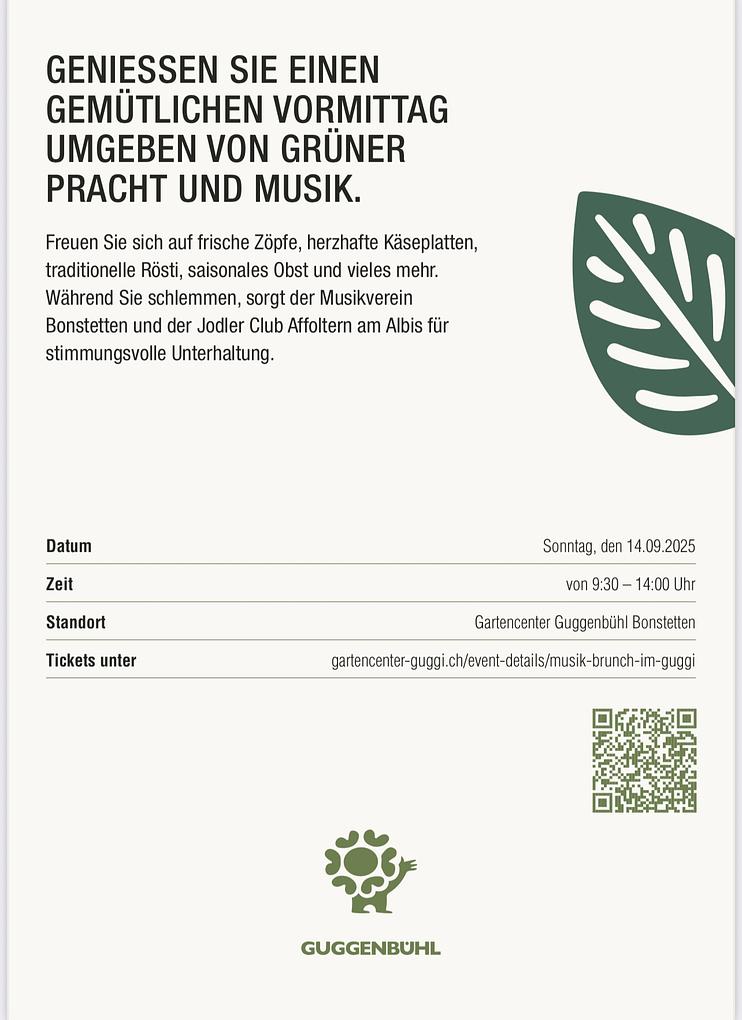 GENIESSEN SIE EINEN GEMÜTLICHEN VORMITTAG UMGEBEN VON GRÜNER PRACHT UND MUSIK.

Freuen Sie sich auf frische Zöpfe, herzhafte Käseplatten, traditionelle Rösti, saisonales Obst und vieles mehr. Während Sie schlemmen, sorgt der Musikverein Bonstetten und der Jodler Club Affoltern am Albis für stimmungsvolle Unterhaltung.

Datum
Sonntag, den 14.09.2025

Zeit
von 9:30 – 14:00 Uhr

Standort
Gartencenter Guggenbühl Bonstetten

Tickets unter
gartencenter-guggi.ch/event-details/musik-brunch-im-guggi

GUGGENBÜHL